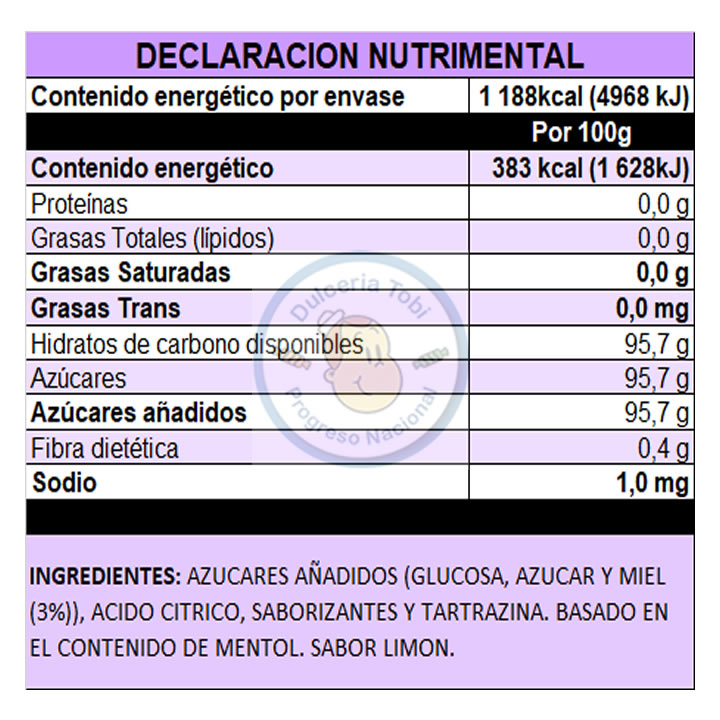 DECLARACION NUTRIMENTAL

| Contenido energético por envase | 1 188kcal (4968 kJ) |
|---|---|
| | Por 100g |
| Contenido energético | 383 kcal (1 628kJ) |
| Proteínas | 0,0 g |
| Grasas Totales (lípidos) | 0,0 g |
| Grasas Saturadas | 0,0 g |
| Grasas Trans | 0,0 mg |
| Hidratos de carbono disponibles | 95,7 g |
| Azúcares | 95,7 g |
| Azúcares añadidos | 95,7 g |
| Fibra dietética | 0,4 g |
| Sodio | 1,0 mg |

Dulceria Tobi Progreso Nacional

INGREDIENTES: AZUCARES AÑADIDOS (GLUCOSA, AZUCAR Y MIEL (3%)), ACIDO CITRICO, SABORIZANTES Y TARTRAZINA. BASADO EN EL CONTENIDO DE MENTOL. SABOR LIMON.